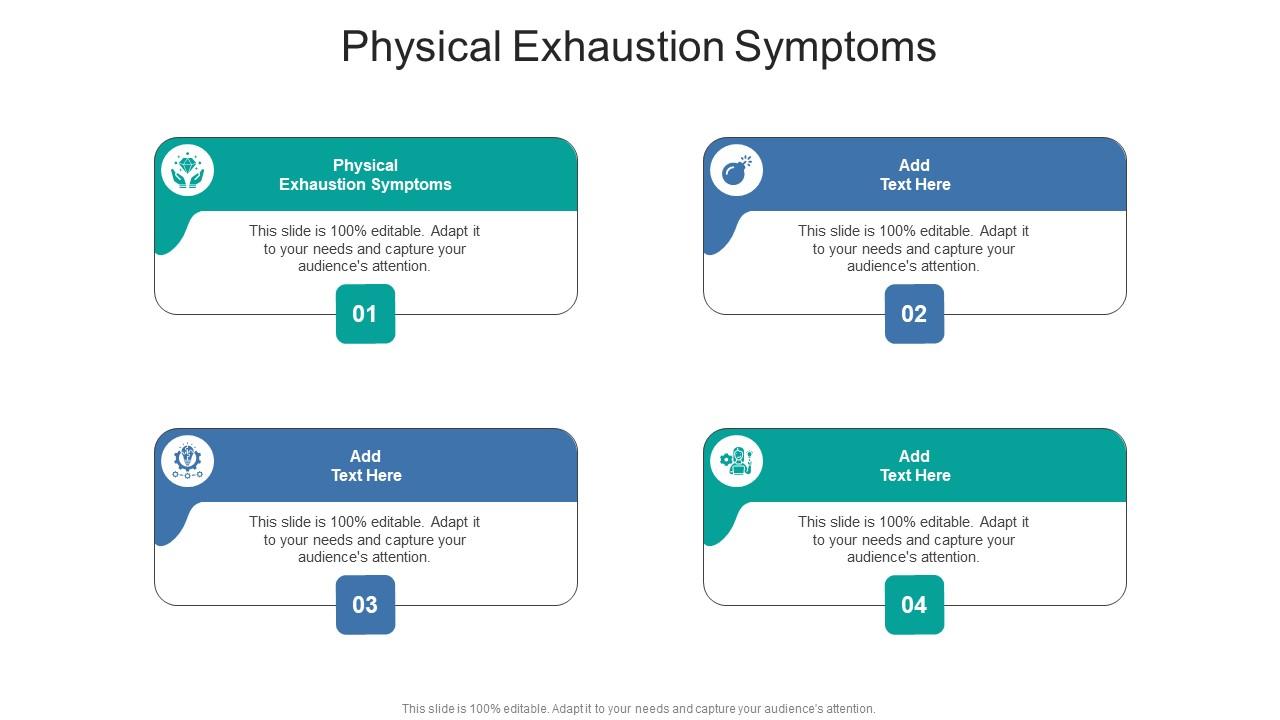 Physical Exhaustion Symptoms

Physical
Exhaustion Symptoms

This slide is 100% editable. Adapt it to your needs and capture your audience's attention.

01

Add
Text Here

This slide is 100% editable. Adapt it to your needs and capture your audience's attention.

02

Add
Text Here

This slide is 100% editable. Adapt it to your needs and capture your audience's attention.

03

Add
Text Here

This slide is 100% editable. Adapt it to your needs and capture your audience's attention.

04

This slide is 100% editable. Adapt it to your needs and capture your audience's attention.